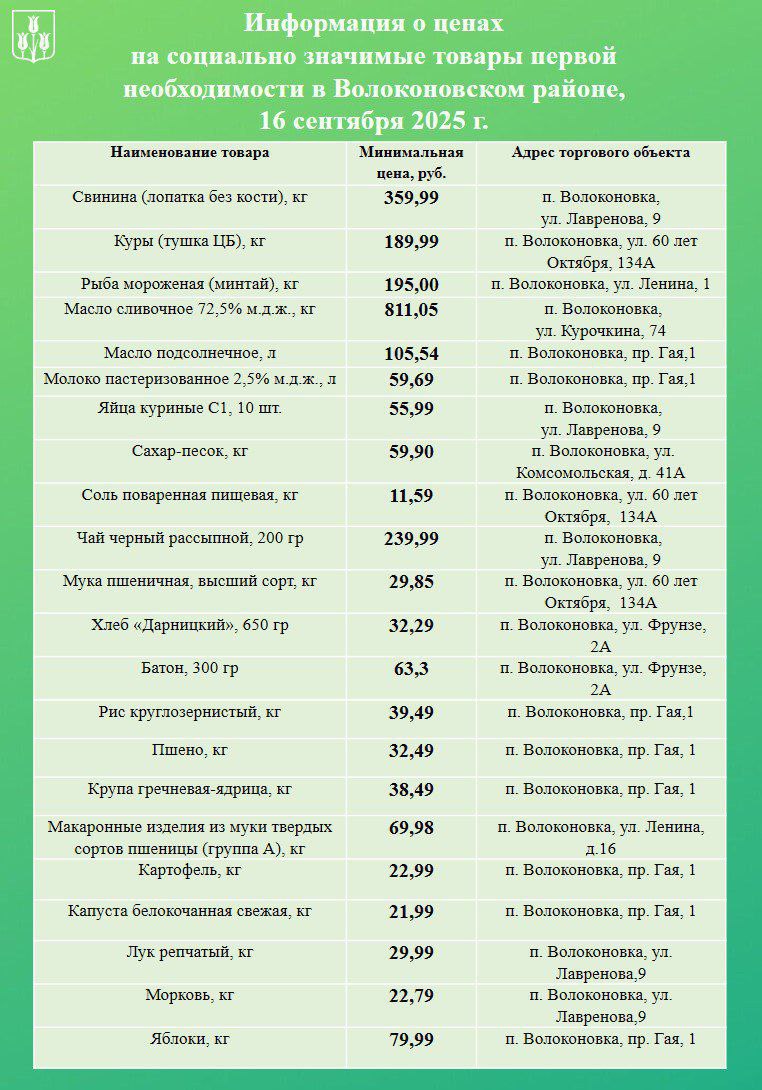 Информация о ценах на социально значимые товары первой необходимости в Волоконовском районе, 16 сентября 2025 г.

| Наименование товара | Минимальная цена, руб. | Адрес торгового объекта |
|---|---|---|
| Свинина (лопатка без кости), кг | 359,99 | п. Волоконовка, ул. Лавренова, 9 |
| Куры (тушка ЦБ), кг | 189,99 | п. Волоконовка, ул. 60 лет Октября, 134А |
| Рыба мороженая (минтай), кг | 195,00 | п. Волоконовка, ул. Ленина, 1 |
| Масло сливочное 72,5% м.д.ж., кг | 811,05 | п. Волоконовка, ул. Курочкина, 74 |
| Масло подсолнечное, л | 105,54 | п. Волоконовка, пр. Гая,1 |
| Молоко пастеризованное 2,5% м.д.ж., л | 59,69 | п. Волоконовка, пр. Гая,1 |
| Яйца куриные С1, 10 шт. | 55,99 | п. Волоконовка, ул. Лавренова, 9 |
| Сахар-песок, кг | 59,90 | п. Волоконовка, ул. Комсомольская, д. 41А |
| Соль поваренная пищевая, кг | 11,59 | п. Волоконовка, ул. 60 лет Октября, 134А |
| Чай черный рассыпной, 200 гр | 239,99 | п. Волоконовка, ул. Лавренова, 9 |
| Мука пшеничная, высший сорт, кг | 29,85 | п. Волоконовка, ул. 60 лет Октября, 134А |
| Хлеб «Дарницкий», 650 гр | 32,29 | п. Волоконовка, ул. Фрунзе, 2А |
| Батон, 300 гр | 63,3 | п. Волоконовка, ул. Фрунзе, 2А |
| Рис круглозернистый, кг | 39,49 | п. Волоконовка, пр. Гая,1 |
| Пшено, кг | 32,49 | п. Волоконовка, пр. Гая, 1 |
| Крупа гречневая-ядрица, кг | 38,49 | п. Волоконовка, пр. Гая, 1 |
| Макаронные изделия из муки твердых сортов пшеницы (группа А), кг | 69,98 | п. Волоконовка, ул. Ленина, д.16 |
| Картофель, кг | 22,99 | п. Волоконовка, пр. Гая, 1 |
| Капуста белокочанная свежая, кг | 21,99 | п. Волоконовка, пр. Гая, 1 |
| Лук репчатый, кг | 29,99 | п. Волоконовка, ул. Лавренова,9 |
| Морковь, кг | 22,79 | п. Волоконовка, ул. Лавренова,9 |
| Яблоки, кг | 79,99 | п. Волоконовка, пр. Гая, 1 |